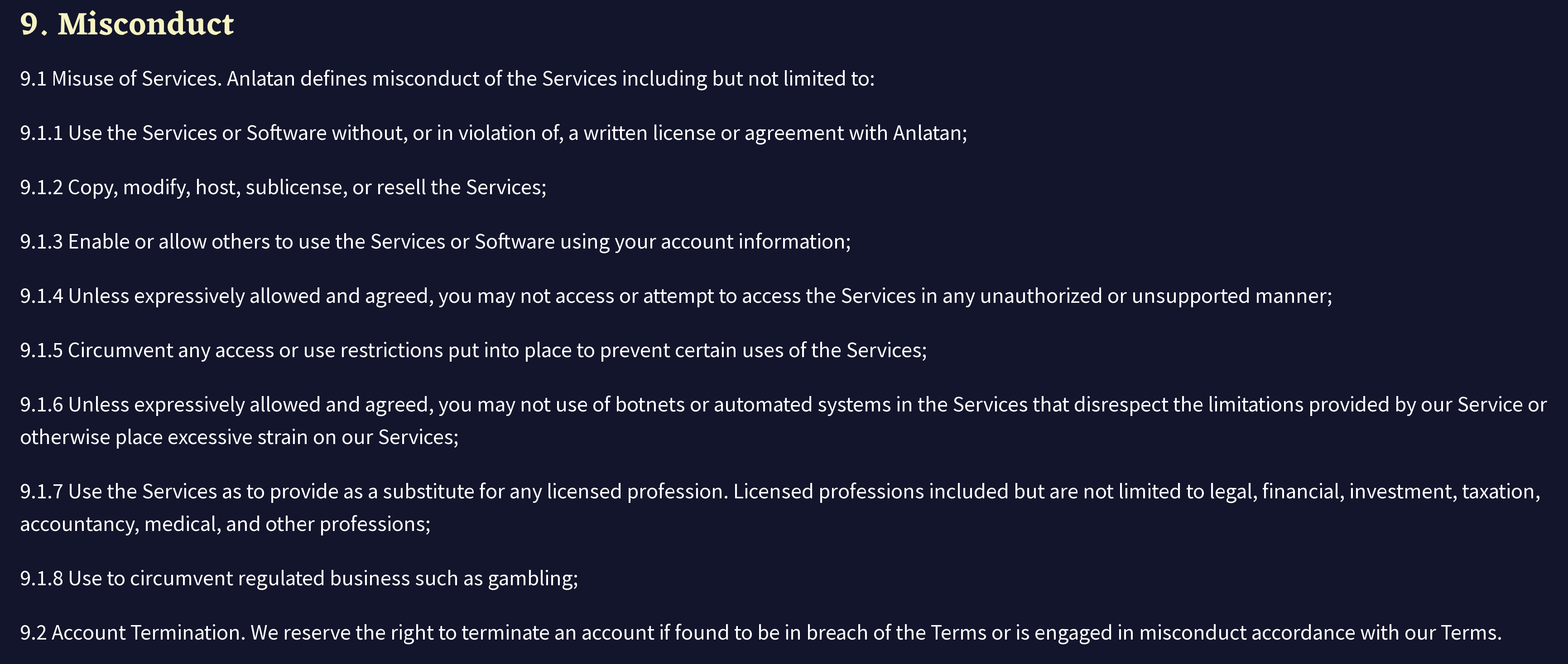 9. Misconduct

9.1 Misuse of Services. Anlatan defines misconduct of the Services including but not limited to:

9.1.1 Use the Services or Software without, or in violation of, a written license or agreement with Anlatan;

9.1.2 Copy, modify, host, sublicense, or resell the Services;

9.1.3 Enable or allow others to use the Services or Software using your account information;

9.1.4 Unless expressively allowed and agreed, you may not access or attempt to access the Services in any unauthorized or unsupported manner;

9.1.5 Circumvent any access or use restrictions put into place to prevent certain uses of the Services;

9.1.6 Unless expressively allowed and agreed, you may not use of botnets or automated systems in the Services that disrespect the limitations provided by our Service or otherwise place excessive strain on our Services;

9.1.7 Use the Services as to provide as a substitute for any licensed profession. Licensed professions included but are not limited to legal, financial, investment, taxation, accountancy, medical, and other professions;

9.1.8 Use to circumvent regulated business such as gambling;

9.2 Account Termination. We reserve the right to terminate an account if found to be in breach of the Terms or is engaged in misconduct accordance with our Terms.